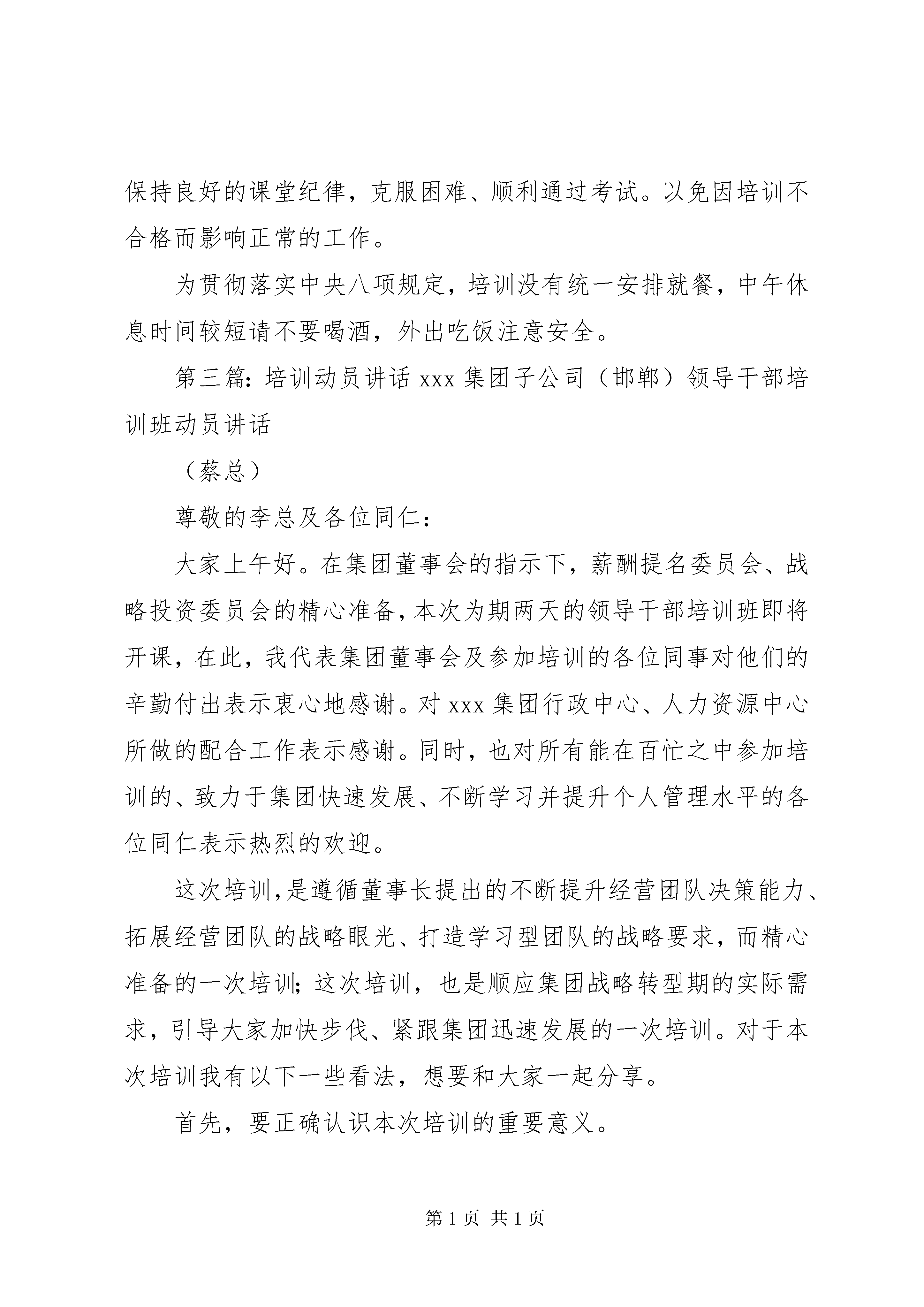 保持良好的课堂纪律，克服困难、顺利通过考试。以免因培训不合格而影响正常的工作。

为贯彻落实中央八项规定，培训没有统一安排就餐，中午休息时间较短请不要喝酒，外出吃饭注意安全。

第三篇：培训动员讲话 xxx 集团子公司（邯郸）领导干部培训班动员讲话

（蔡总）

尊敬的李总及各位同仁：

大家上午好。在集团董事会的指示下，薪酬提名委员会、战略投资委员会的精心准备，本次为期两天的领导干部培训班即将开课，在此，我代表集团董事会及参加培训的各位同事对他们的辛勤付出表示衷心地感谢。对 xxx 集团行政中心、人力资源中心所做的配合工作表示感谢。同时，也对所有能在百忙之中参加培训的、致力于集团快速发展、不断学习并提升个人管理水平的各位同仁表示热烈的欢迎。

这次培训，是遵循董事长提出的不断提升经营团队决策能力、拓展经营团队的战略眼光、打造学习型团队的战略要求，而精心准备的一次培训；这次培训，也是顺应集团战略转型期的实际需求，引导大家加快步伐、紧跟集团迅速发展的一次培训。对于本次培训我有以下一些看法，想要和大家一起分享。

首先，要正确认识本次培训的重要意义。

第 1 页 共 1 页